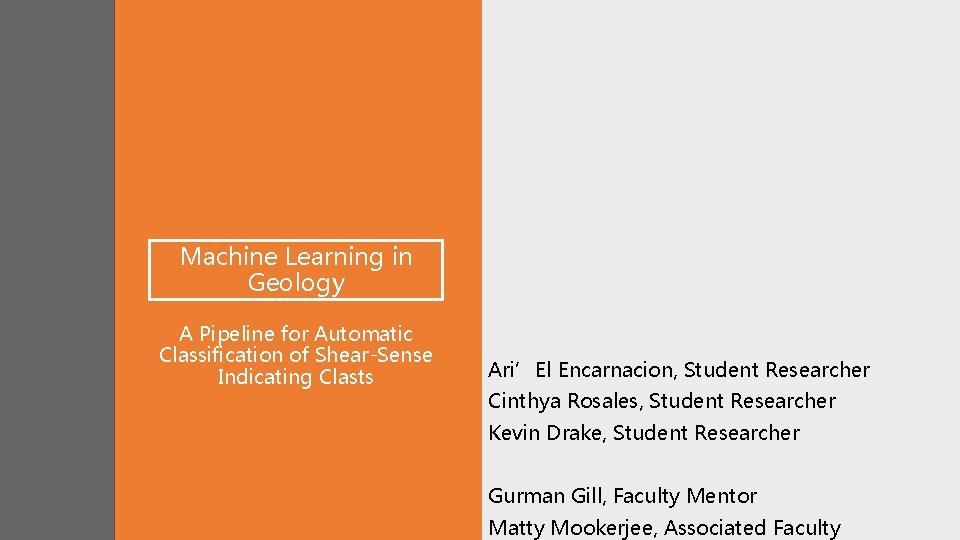 Machine Learning in Geology

A Pipeline for Automatic Classification of Shear-Sense Indicating Clasts

Ari' El Encarnacion, Student Researcher
Cinthya Rosales, Student Researcher
Kevin Drake, Student Researcher

Gurman Gill, Faculty Mentor
Matty Mookerjee, Associated Faculty